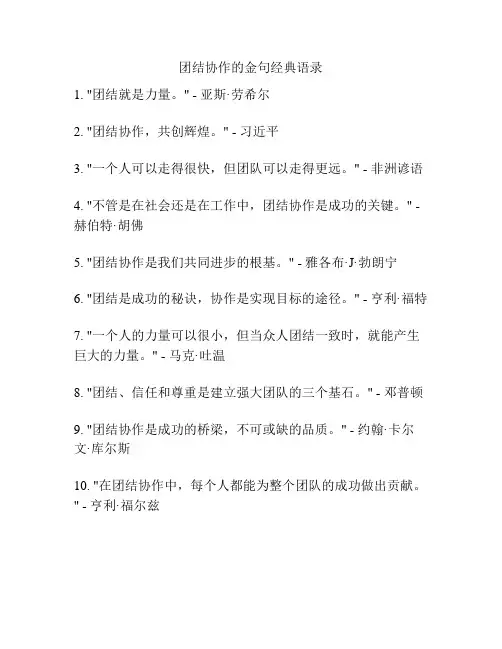 团结协作的金句经典语录

1. "团结就是力量。" - 亚斯·劳希尔

2. "团结协作，共创辉煌。" - 习近平

3. "一个人可以走得很快，但团队可以走得更远。" - 非洲谚语

4. "不管是在社会还是在工作中，团结协作是成功的关键。" - 赫伯特·胡佛

5. "团结协作是我们共同进步的根基。" - 雅各布·J·勃朗宁

6. "团结是成功的秘诀，协作是实现目标的途径。" - 亨利·福特

7. "一个人的力量可以很小，但当众人团结一致时，就能产生巨大的力量。" - 马克·吐温

8. "团结、信任和尊重是建立强大团队的三个基石。" - 邓普顿

9. "团结协作是成功的桥梁，不可或缺的品质。" - 约翰·卡尔文·库尔斯

10. "在团结协作中，每个人都能为整个团队的成功做出贡献。" - 亨利·福尔兹